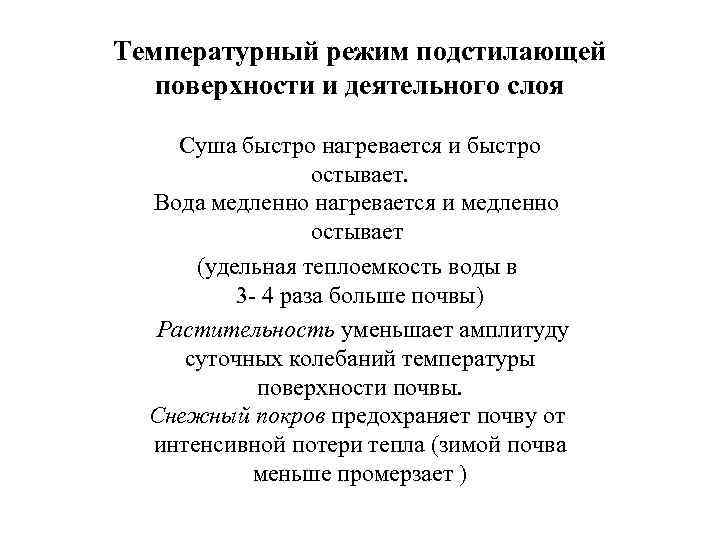 Температурный режим подстилающей поверхности и деятельного слоя

Суша быстро нагревается и быстро остывает.
Вода медленно нагревается и медленно остывает

(удельная теплоемкость воды в 3- 4 раза больше почвы)

Растительность уменьшает амплитуду суточных колебаний температуры поверхности почвы.
Снежный покров предохраняет почву от интенсивной потери тепла (зимой почва меньше промерзает )